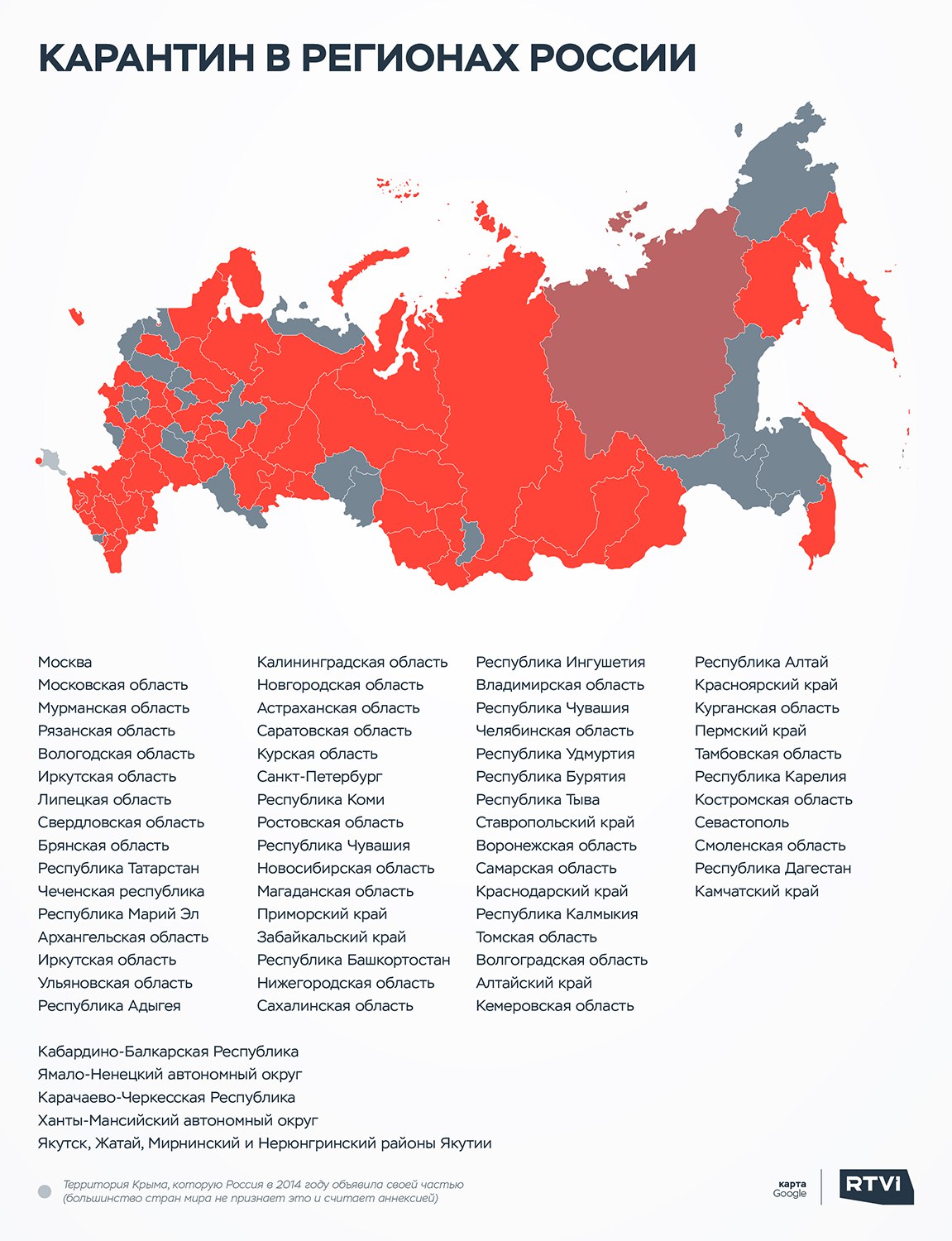 КАРАНТИН В РЕГИОНАХ РОССИИ

Москва
Московская область
Мурманская область
Рязанская область
Вологодская область
Иркутская область
Липецкая область
Свердловская область
Брянская область
Республика Татарстан
Чеченская республика
Республика Марий Эл
Архангельская область
Иркутская область
Ульяновская область
Республика Адыгея

Калининградская область
Новгородская область
Астраханская область
Саратовская область
Курская область
Санкт-Петербург
Республика Коми
Ростовская область
Республика Чувашия
Новосибирская область
Магаданская область
Приморский край
Забайкальский край
Республика Башкортостан
Нижегородская область
Сахалинская область

Республика Ингушетия
Владимирская область
Республика Чувашия
Челябинская область
Республика Удмуртия
Республика Бурятия
Республика Тыва
Ставропольский край
Воронежская область
Самарская область
Краснодарский край
Республика Калмыкия
Томская область
Волгоградская область
Алтайский край
Кемеровская область

Республика Алтай
Красноярский край
Курганская область
Пермский край
Тамбовская область
Республика Карелия
Костромская область
Севастополь
Смоленская область
Республика Дагестан
Камчатский край

Кабардино-Балкарская Республика
Ямало-Ненецкий автономный округ
Карачаево-Черкесская Республика
Ханты-Мансийский автономный округ
Якутск, Жатай, Мирнинский и Нерюнгринский районы Якутии

Территория Крыма, которую Россия в 2014 году объявила своей частью (большинство стран мира не признает это и считает аннексией)

карта Google

RTVI